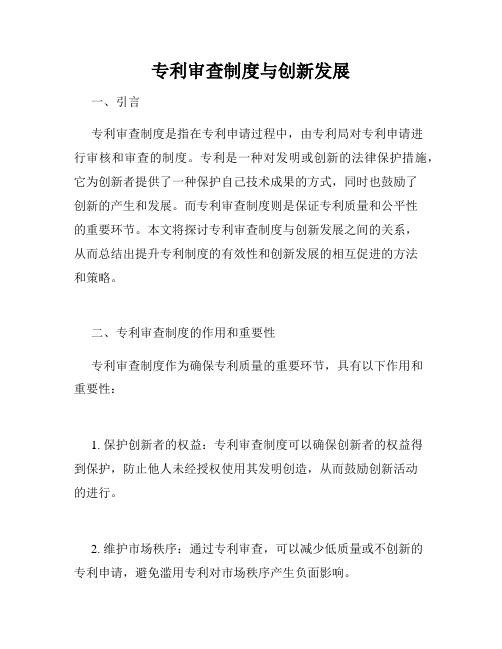 专利审查制度与创新发展

一、引言

专利审查制度是指在专利申请过程中，由专利局对专利申请进行审核和审查的制度。专利是一种对发明或创新的法律保护措施，它为创新者提供了一种保护自己技术成果的方式，同时也鼓励了创新的产生和发展。而专利审查制度则是保证专利质量和公平性的重要环节。本文将探讨专利审查制度与创新发展之间的关系，从而总结出提升专利制度的有效性和创新发展的相互促进的方法和策略。

二、专利审查制度的作用和重要性

专利审查制度作为确保专利质量的重要环节，具有以下作用和重要性：

1. 保护创新者的权益：专利审查制度可以确保创新者的权益得到保护，防止他人未经授权使用其发明创造，从而鼓励创新活动的进行。

2. 维护市场秩序：通过专利审查，可以减少低质量或不创新的专利申请，避免滥用专利对市场秩序产生负面影响。